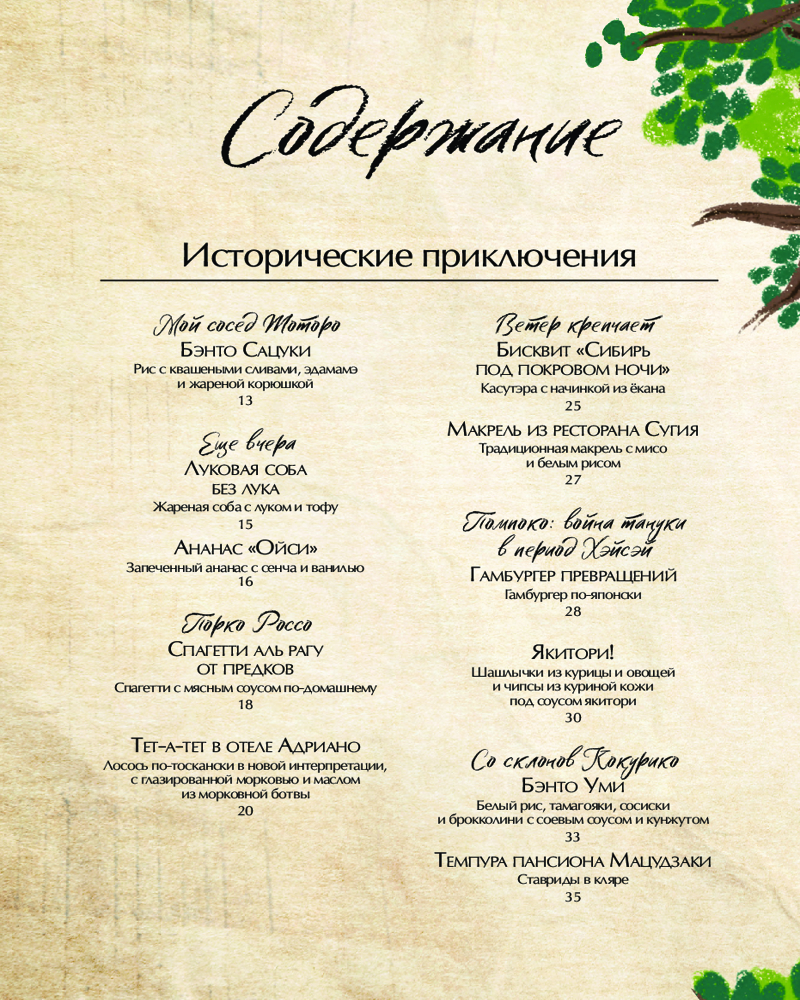 Содержание

Исторические приключения

Мой сосед Тоторо
Бэнто Сацуки
Рис с квашеными сливами, эдамамэ и жареной корюшкой
13

Еще вчера
Луковая соба без лука
Жареная соба с луком и тофу
15

Ананас «Ойси»
Запеченный ананас с сенча и ванилью
16

Порко Россо
Спагетти аль рагу от предков
Спагетти с мясным соусом по-домашнему
18

Тет-а-тет в отеле Адриано
Лосось по-тоскански в новой интерпретации, с глазированной морковью и маслом из морковной ботвы
20

Ветер крепчает
Бисквит «Сибирь под покровом ночи»
Касутэра с начинкой из ёкана
25

Макрель из ресторана Сугия
Традиционная макрель с мисо и белым рисом
27

Помпоко: война тануки в период Хэйсэй
Гамбургер превращений
Гамбургер по-японски
28

Якитори!
Шашлычки из курицы и овощей и чипсы из куриной кожи под соусом якитори
30

Со склонов Кокурико
Бэнто Уми
Белый рис, тамагояки, сосиски и брокколини с соевым соусом и кунжутом
33

Темпура пансиона Мацудзаки
Ставриды в кляре
35